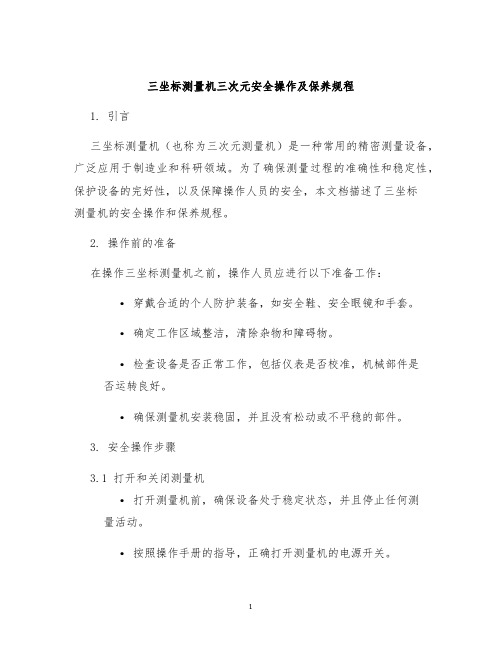 三坐标测量机三次元安全操作及保养规程

1. 引言

三坐标测量机（也称为三次元测量机）是一种常用的精密测量设备，广泛应用于制造业和科研领域。为了确保测量过程的准确性和稳定性，保护设备的完好性，以及保障操作人员的安全，本文档描述了三坐标测量机的安全操作和保养规程。

2. 操作前的准备

在操作三坐标测量机之前，操作人员应进行以下准备工作：

• 穿戴合适的个人防护装备，如安全鞋、安全眼镜和手套。

• 确定工作区域整洁，清除杂物和障碍物。

• 检查设备是否正常工作，包括仪表是否校准，机械部件是否运转良好。

• 确保测量机安装稳固，并且没有松动或不平稳的部件。

3. 安全操作步骤

3.1 打开和关闭测量机

• 打开测量机前，确保设备处于稳定状态，并且停止任何测量活动。

• 按照操作手册的指导，正确打开测量机的电源开关。

1